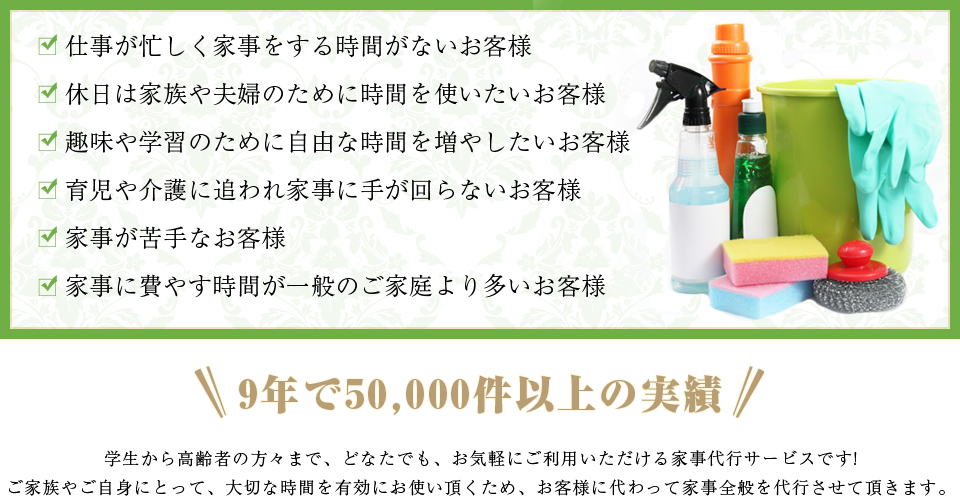 仕事が忙しく家事をする時間がないお客様
休日は家族や夫婦のために時間を使いたいお客様
趣味や学習のために自由な時間を増やしたいお客様
育児や介護に追われ家事に手が回らないお客様
家事が苦手なお客様
家事に費やす時間が一般のご家庭より多いお客様

9年で50,000件以上の実績

学生から高齢者の方々まで、どなたでも、お気軽にご利用いただける家事代行サービスです!
ご家族やご自身にとって、大切な時間を有効にお使い頂くため、お客様に代わって家事全般を代行させて頂きます。